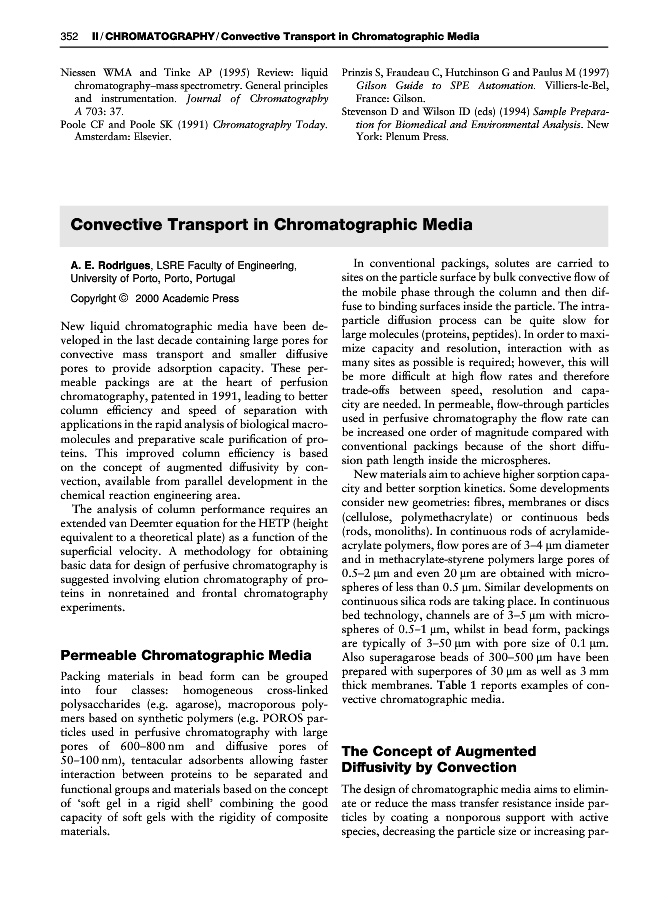 352 II / CHROMATOGRAPHY / Convective Transport in Chromatographic Media

Niessen WMA and Tinke AP (1995) Review: liquid chromatography–mass spectrometry. General principles and instrumentation. Journal of Chromatography A 703: 37.
Poole CF and Poole SK (1991) Chromatography Today. Amsterdam: Elsevier.

Prinzis S, Fraudeau C, Hutchinson G and Paulus M (1997) Gilson Guide to SPE Automation. Villiers-le-Bel, France: Gilson.
Stevenson D and Wilson ID (eds) (1994) Sample Preparation for Biomedical and Environmental Analysis. New York: Plenum Press.

Convective Transport in Chromatographic Media

A. E. Rodrigues, LSRE Faculty of Engineering, University of Porto, Porto, Portugal

Copyright © 2000 Academic Press

New liquid chromatographic media have been developed in the last decade containing large pores for convective mass transport and smaller diffusive pores to provide adsorption capacity. These permeable packings are at the heart of perfusion chromatography, patented in 1991, leading to better column efficiency and speed of separation with applications in the rapid analysis of biological macromolecules and preparative scale purification of proteins. This improved column efficiency is based on the concept of augmented diffusivity by convection, available from parallel development in the chemical reaction engineering area.

The analysis of column performance requires an extended van Deemter equation for the HETP (height equivalent to a theoretical plate) as a function of the superficial velocity. A methodology for obtaining basic data for design of perfusive chromatography is suggested involving elution chromatography of proteins in nonretained and frontal chromatography experiments.

Permeable Chromatographic Media

Packing materials in bead form can be grouped into four classes: homogeneous cross-linked polysaccharides (e.g. agarose), macroporous polymers based on synthetic polymers (e.g. POROS particles used in perfusive chromatography with large pores of 600–800 nm and diffusive pores of 50–100 nm), tentacular adsorbents allowing faster interaction between proteins to be separated and functional groups and materials based on the concept of 'soft gel in a rigid shell' combining the good capacity of soft gels with the rigidity of composite materials.

In conventional packings, solutes are carried to sites on the particle surface by bulk convective flow of the mobile phase through the column and then diffuse to binding surfaces inside the particle. The intraparticle diffusion process can be quite slow for large molecules (proteins, peptides). In order to maximize capacity and resolution, interaction with as many sites as possible is required; however, this will be more difficult at high flow rates and therefore trade-offs between speed, resolution and capacity are needed. In permeable, flow-through particles used in perfusive chromatography the flow rate can be increased one order of magnitude compared with conventional packings because of the short diffusion path length inside the microspheres.

New materials aim to achieve higher sorption capacity and better sorption kinetics. Some developments consider new geometries: fibres, membranes or discs (cellulose, polymethacrylate) or continuous beds (rods, monoliths). In continuous rods of acrylamide-acrylate polymers, flow pores are of 3–4 μm diameter and in methacrylate-styrene polymers large pores of 0.5–2 μm and even 20 μm are obtained with microspheres of less than 0.5 μm. Similar developments on continuous silica rods are taking place. In continuous bed technology, channels are of 3–5 μm with microspheres of 0.5–1 μm, whilst in bead form, packings are typically of 3–50 μm with pore size of 0.1 μm. Also superagarose beads of 300–500 μm have been prepared with superpores of 30 μm as well as 3 mm thick membranes. Table 1 reports examples of convective chromatographic media.

The Concept of Augmented Diffusivity by Convection

The design of chromatographic media aims to eliminate or reduce the mass transfer resistance inside particles by coating a nonporous support with active species, decreasing the particle size or increasing par-